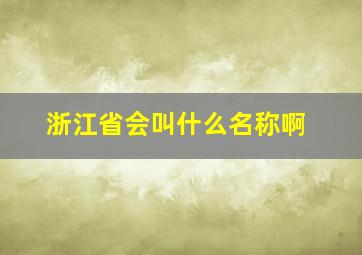 浙江省会叫什么名称啊